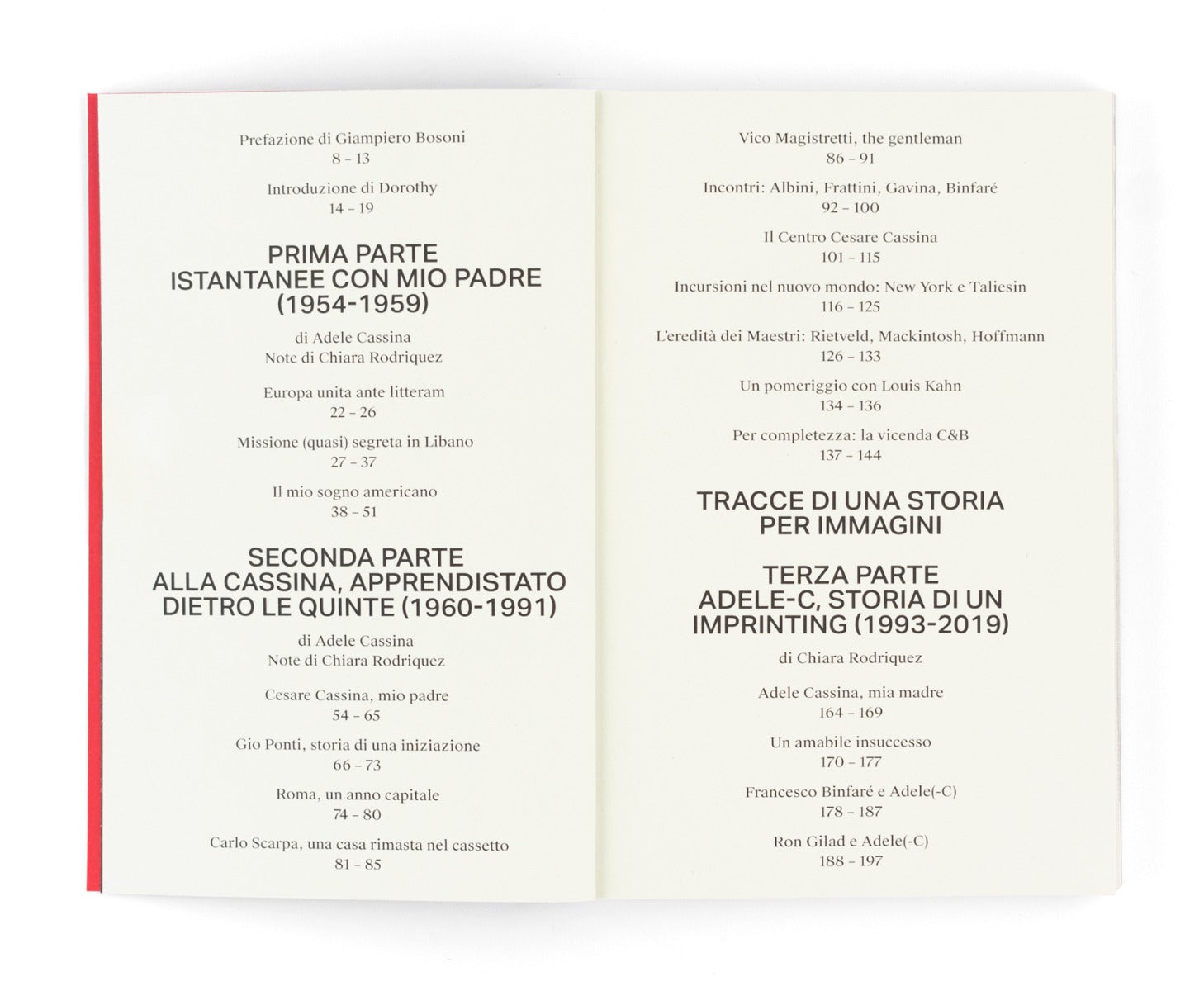 Prefazione di Giampiero Bosoni
8 – 13

Introduzione di Dorothy
14 – 19

PRIMA PARTE
ISTANTANEE CON MIO PADRE
(1954-1959)

di Adele Cassina
Note di Chiara Rodriquez

Europa unita ante litteram
22 – 26

Missione (quasi) segreta in Libano
27 – 37

Il mio sogno americano
38 – 51

SECONDA PARTE
ALLA CASSINA, APPRENDISTATO
DIETRO LE QUINTE (1960-1991)

di Adele Cassina
Note di Chiara Rodriquez

Cesare Cassina, mio padre
54 – 65

Gio Ponti, storia di una iniziazione
66 – 73

Roma, un anno capitale
74 – 80

Carlo Scarpa, una casa rimasta nel cassetto
81 – 85

Vico Magistretti, the gentleman
86 – 91

Incontri: Albini, Frattini, Gavina, Binfaré
92 – 100

Il Centro Cesare Cassina
101 – 115

Incursioni nel nuovo mondo: New York e Taliesin
116 – 125

L'eredità dei Maestri: Rietveld, Mackintosh, Hoffmann
126 – 133

Un pomeriggio con Louis Kahn
134 – 136

Per completezza: la vicenda C&B
137 – 144

TRACCE DI UNA STORIA
PER IMMAGINI

TERZA PARTE
ADELE-C, STORIA DI UN
IMPRINTING (1993-2019)

di Chiara Rodriquez

Adele Cassina, mia madre
164 – 169

Un amabile insuccesso
170 – 177

Francesco Binfaré e Adele(-C)
178 – 187

Ron Gilad e Adele(-C)
188 – 197